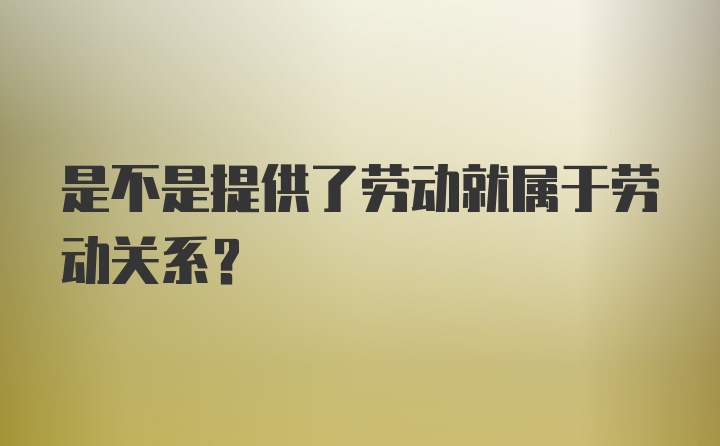 是不是提供了劳动就属于劳动关系？